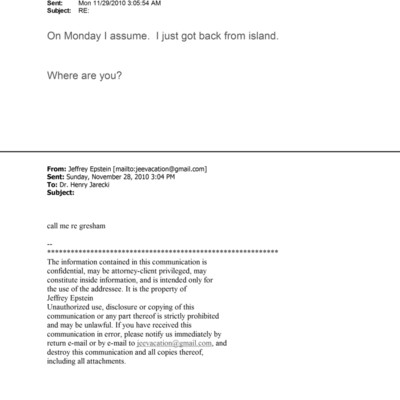 Sent: Mon 11/29/2010 3:05:54 AM
Subject: RE:

On Monday I assume. I just got back from island.

Where are you?

From: Jeffrey Epstein [mailto:jeevacation@gmail.com]
Sent: Sunday, November 28, 2010 3:04 PM
To: Dr. Henry Jarecki
Subject:

call me re gresham

--
************************************************************
The information contained in this communication is confidential, may be attorney-client privileged, may constitute inside information, and is intended only for the use of the addressee. It is the property of Jeffrey Epstein
Unauthorized use, disclosure or copying of this communication or any part thereof is strictly prohibited and may be unlawful. If you have received this communication in error, please notify us immediately by return e-mail or by e-mail to jeevacation@gmail.com, and destroy this communication and all copies thereof, including all attachments.